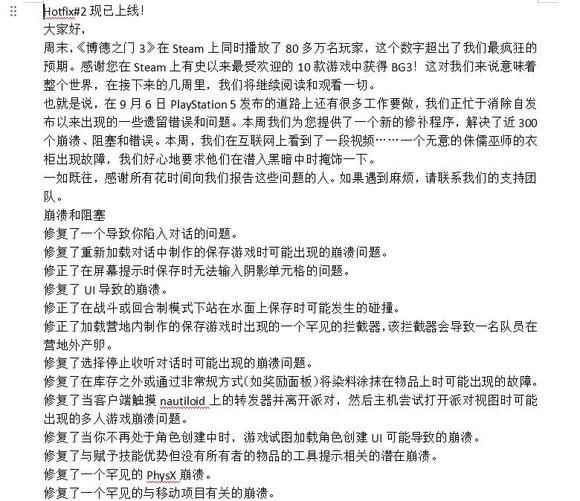 Hotfix#2 现已上线！
大家好，
周末，《博德之门 3》在 Steam 上同时播放了 80 多万名玩家，这个数字超出了我们最疯狂的预期。感谢您在 Steam 上有史以来最受欢迎的 10 款游戏中获得 BG3！这对我们来说意味着整个世界，在接下来的几周里，我们将继续阅读和观看一切。
也就是说，在 9 月 6 日 PlayStation 5 发布的道路上还有很多工作要做，我们正忙于消除自发布以来出现的一些遗留错误和问题。本周我们为您提供了一个新的修补程序，解决了近 300 个崩溃、阻塞和错误。本周，我们在互联网上看到了一段视频……一个无意的侏儒巫师的衣柜出现故障，我们好心地要求他们在潜入黑暗中时掩饰一下。
一如既往，感谢所有花时间向我们报告这些问题的人。如果遇到麻烦，请联系我们的支持团队。
崩溃和阻塞
修复了一个导致你陷入对话的问题。
修复了重新加载对话中制作的保存游戏时可能出现的崩溃问题。
修正了在屏幕提示时保存时无法输入阴影单元格的问题。
修复了 UI 导致的崩溃。
修正了在战斗或回合制模式下站在水面上保存时可能发生的碰撞。
修正了加载营地内制作的保存游戏时出现的一个罕见的拦截器，该拦截器会导致一名队员在营地外产卵。
修复了选择停止收听对话时可能出现的崩溃问题。
修复了在库存之外或通过非常规方式（如奖励面板）将染料涂抹在物品上时可能出现的故障。
修复了当客户端触摸 nautiloid 上的转发器并离开派对，然后主机尝试打开派对视图时可能出现的多人游戏崩溃问题。
修复了当你不再处于角色创建中时，游戏试图加载角色创建 UI 可能导致的崩溃。
修复了与赋予技能优势但没有所有者的物品的工具提示相关的潜在崩溃。
修复了一个罕见的 PhysX 崩溃。
修复了一个罕见的与移动项目有关的崩溃。